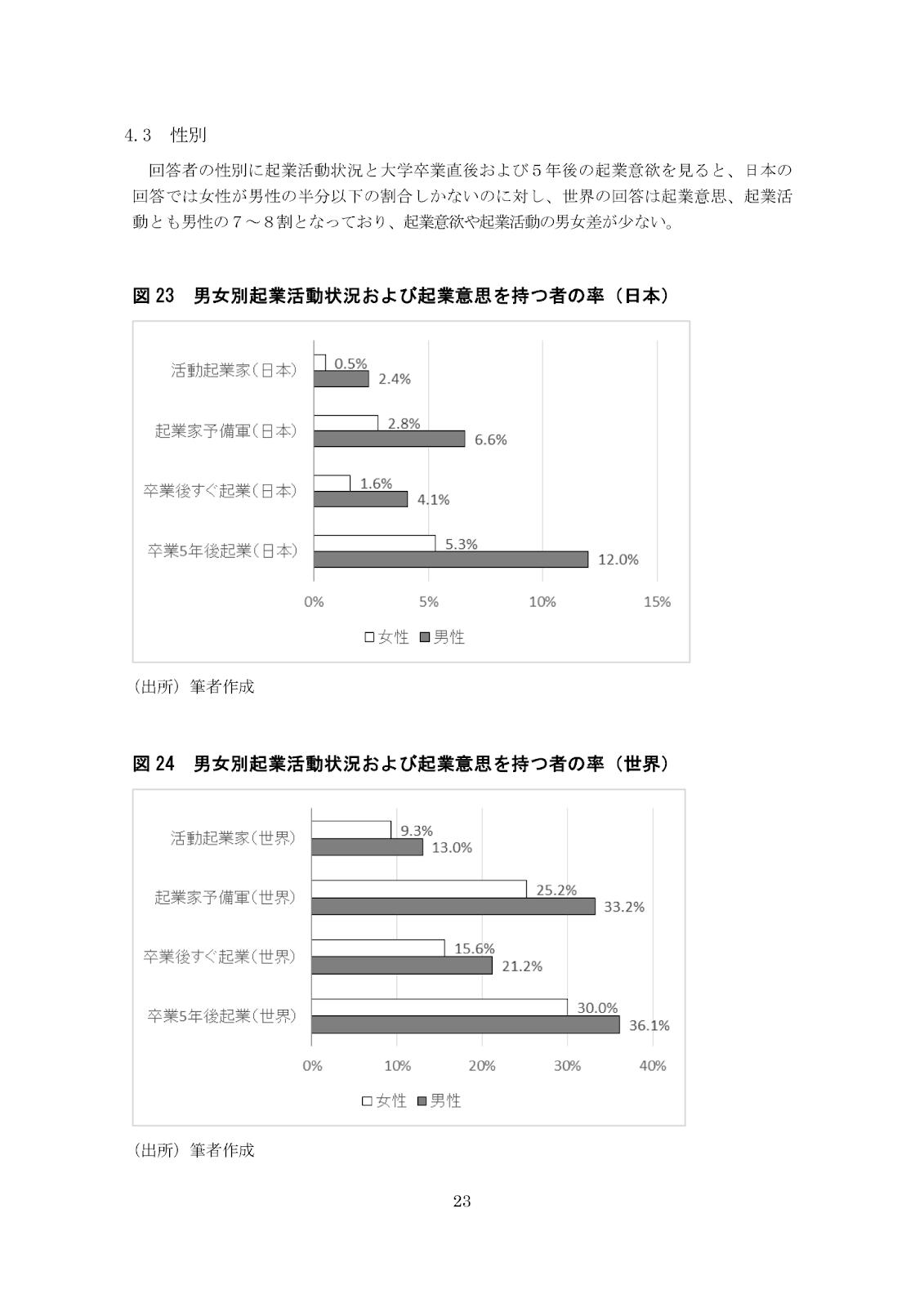 4.3　性別

回答者の性別に起業活動状況と大学卒業直後および５年後の起業意欲を見ると、日本の回答では女性が男性の半分以下の割合しかないのに対し、世界の回答は起業意思、起業活動とも男性の７～８割となっており、起業意欲や起業活動の男女差が少ない。

図 23　男女別起業活動状況および起業意思を持つ者の率（日本）

活動起業家(日本)
0.5%
2.4%
起業家予備軍(日本)
2.8%
6.6%
卒業後すぐ起業(日本)
1.6%
4.1%
卒業5年後起業(日本)
5.3%
12.0%
0%　5%　10%　15%
□女性　■男性

（出所）筆者作成

図 24　男女別起業活動状況および起業意思を持つ者の率（世界）

活動起業家(世界)
9.3%
13.0%
起業家予備軍(世界)
25.2%
33.2%
卒業後すぐ起業(世界)
15.6%
21.2%
卒業5年後起業(世界)
30.0%
36.1%
0%　10%　20%　30%　40%
□女性　■男性

（出所）筆者作成

23